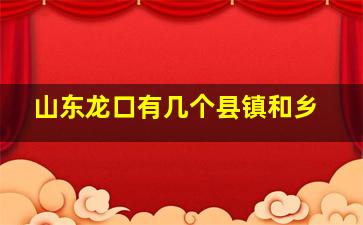 山东龙口有几个县镇和乡